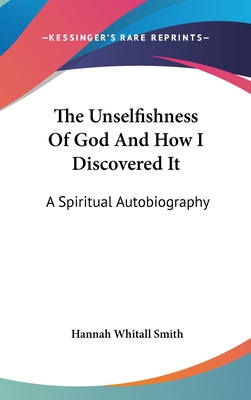 —KESSINGER'S RARE REPRINTS—

The Unselfishness Of God And How I Discovered It

A Spiritual Autobiography

Hannah Whitall Smith